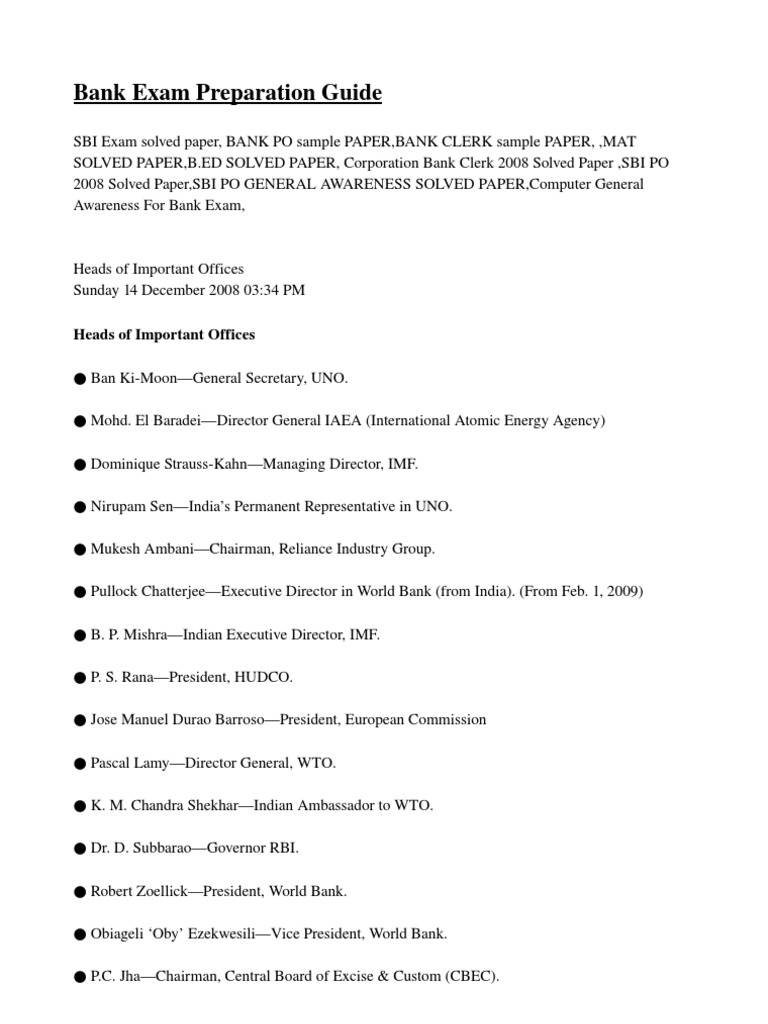 Bank Exam Preparation Guide

SBI Exam solved paper, BANK PO sample PAPER,BANK CLERK sample PAPER, ,MAT SOLVED PAPER,B.ED SOLVED PAPER, Corporation Bank Clerk 2008 Solved Paper ,SBI PO 2008 Solved Paper,SBI PO GENERAL AWARENESS SOLVED PAPER,Computer General Awareness For Bank Exam,

Heads of Important Offices
Sunday 14 December 2008 03:34 PM

Heads of Important Offices

● Ban Ki-Moon—General Secretary, UNO.

● Mohd. El Baradei—Director General IAEA (International Atomic Energy Agency)

● Dominique Strauss-Kahn—Managing Director, IMF.

● Nirupam Sen—India's Permanent Representative in UNO.

● Mukesh Ambani—Chairman, Reliance Industry Group.

● Pullock Chatterjee—Executive Director in World Bank (from India). (From Feb. 1, 2009)

● B. P. Mishra—Indian Executive Director, IMF.

● P. S. Rana—President, HUDCO.

● Jose Manuel Durao Barroso—President, European Commission

● Pascal Lamy—Director General, WTO.

● K. M. Chandra Shekhar—Indian Ambassador to WTO.

● Dr. D. Subbarao—Governor RBI.

● Robert Zoellick—President, World Bank.

● Obiageli 'Oby' Ezekwesili—Vice President, World Bank.

● P.C. Jha—Chairman, Central Board of Excise & Custom (CBEC).